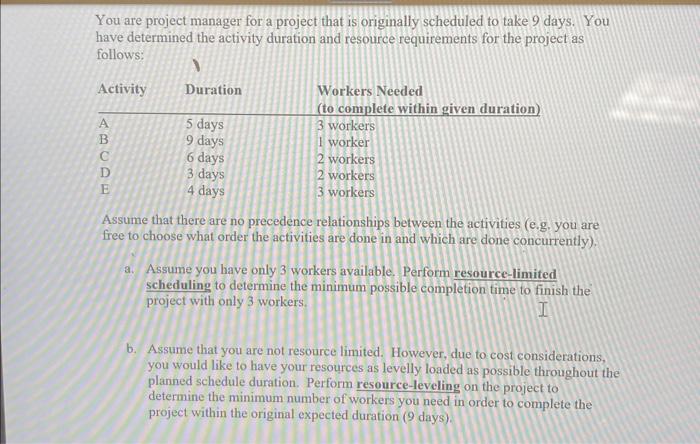 You are project manager for a project that is originally scheduled to take 9 days. You have determined the activity duration and resource requirements for the project as follows:

| Activity | Duration | Workers Needed (to complete within given duration) |
|---|---|---|
| A | 5 days | 3 workers |
| B | 9 days | 1 worker |
| C | 6 days | 2 workers |
| D | 3 days | 2 workers |
| E | 4 days | 3 workers |

Assume that there are no precedence relationships between the activities (e.g. you are free to choose what order the activities are done in and which are done concurrently).

a. Assume you have only 3 workers available. Perform resource-limited scheduling to determine the minimum possible completion time to finish the project with only 3 workers.

b. Assume that you are not resource limited. However, due to cost considerations, you would like to have your resources as levelly loaded as possible throughout the planned schedule duration. Perform resource-leveling on the project to determine the minimum number of workers you need in order to complete the project within the original expected duration (9 days).